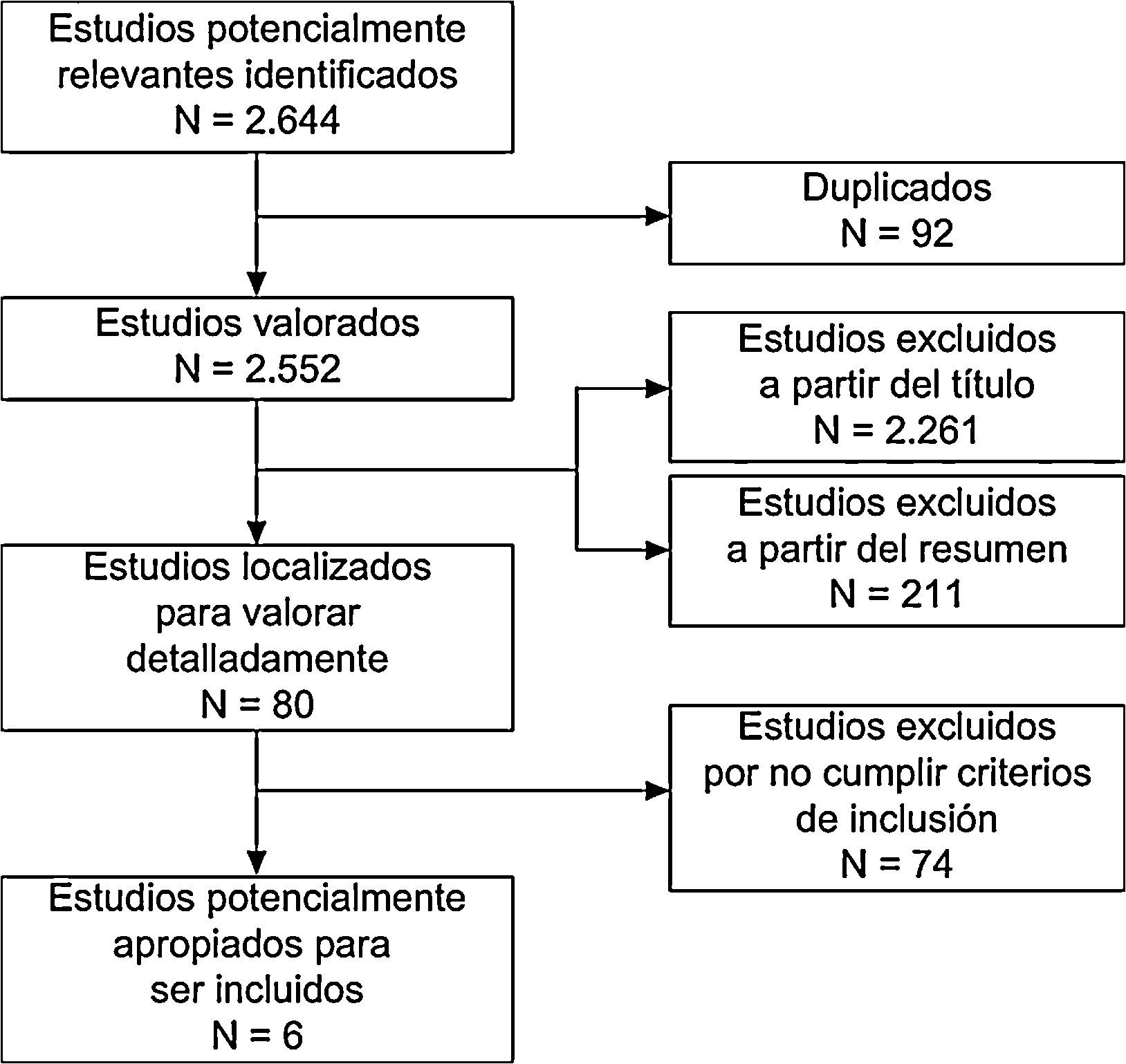 Estudios potencialmente relevantes identificados
N = 2.644

Duplicados
N = 92

Estudios valorados
N = 2.552

Estudios excluidos a partir del título
N = 2.261

Estudios excluidos a partir del resumen
N = 211

Estudios localizados para valorar detalladamente
N = 80

Estudios excluidos por no cumplir criterios de inclusión
N = 74

Estudios potencialmente apropiados para ser incluidos
N = 6